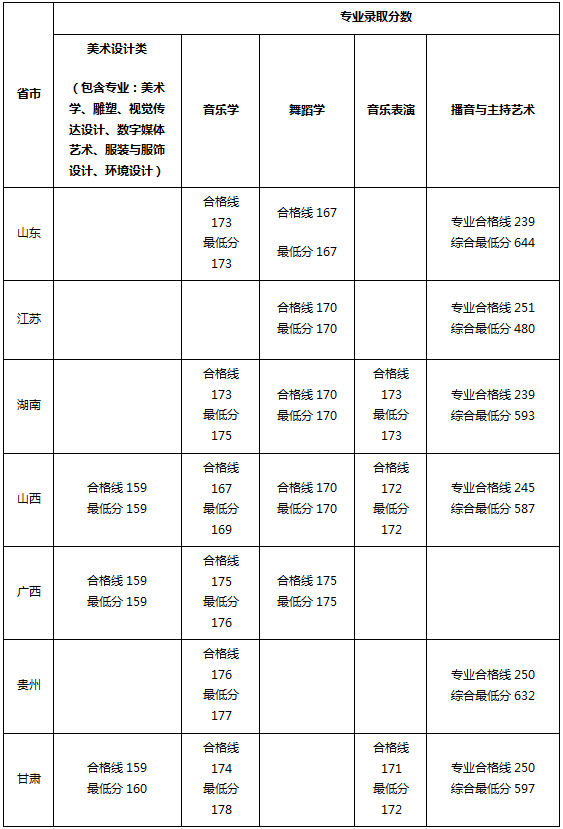 | 省市 | 专业录取分数 | | | | |
|---|---|---|---|---|---|
| | 美术设计类（包含专业：美术学、雕塑、视觉传达设计、数字媒体艺术、服装与服饰设计、环境设计） | 音乐学 | 舞蹈学 | 音乐表演 | 播音与主持艺术 |
| 山东 | | 合格线 173 最低分 173 | 合格线 167 最低分 167 | | 专业合格线 239 综合最低分 644 |
| 江苏 | | | 合格线 170 最低分 170 | | 专业合格线 251 综合最低分 480 |
| 湖南 | | 合格线 173 最低分 175 | 合格线 170 最低分 170 | 合格线 173 最低分 173 | 专业合格线 239 综合最低分 593 |
| 山西 | 合格线 159 最低分 159 | 合格线 167 最低分 169 | 合格线 170 最低分 170 | 合格线 172 最低分 172 | 专业合格线 245 综合最低分 587 |
| 广西 | 合格线 159 最低分 159 | 合格线 175 最低分 176 | 合格线 175 最低分 175 | | |
| 贵州 | | 合格线 176 最低分 177 | | | 专业合格线 250 综合最低分 632 |
| 甘肃 | 合格线 159 最低分 160 | 合格线 174 最低分 178 | | 合格线 171 最低分 172 | 专业合格线 250 综合最低分 597 |